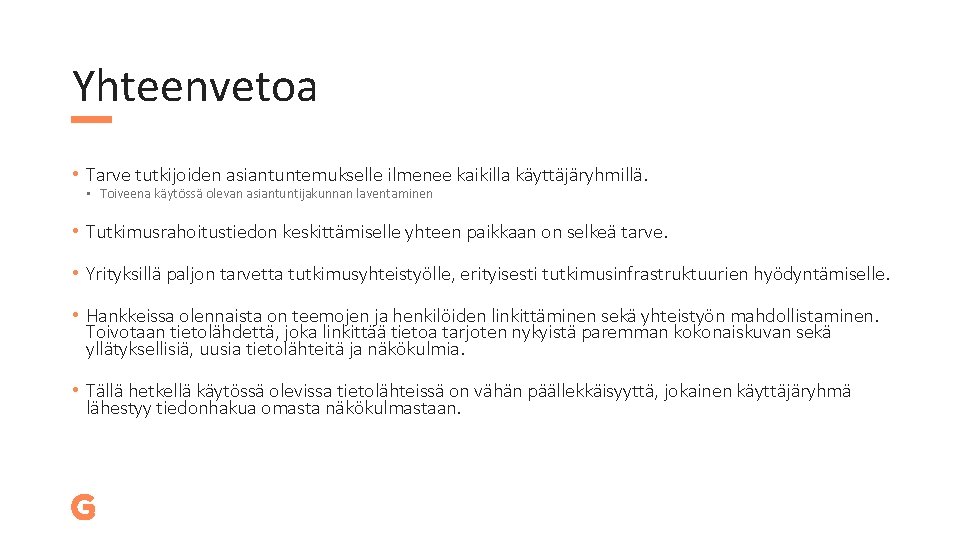 Yhteenvetoa

• Tarve tutkijoiden asiantuntemukselle ilmenee kaikilla käyttäjäryhmillä.
  • Toiveena käytössä olevan asiantuntijakunnan laventaminen

• Tutkimusrahoitustiedon keskittämiselle yhteen paikkaan on selkeä tarve.

• Yrityksillä paljon tarvetta tutkimusyhteistyölle, erityisesti tutkimusinfrastruktuurien hyödyntämiselle.

• Hankkeissa olennaista on teemojen ja henkilöiden linkittäminen sekä yhteistyön mahdollistaminen. Toivotaan tietolähdettä, joka linkittää tietoa tarjoten nykyistä paremman kokonaiskuvan sekä yllätyksellisiä, uusia tietolähteitä ja näkökulmia.

• Tällä hetkellä käytössä olevissa tietolähteissä on vähän päällekkäisyyttä, jokainen käyttäjäryhmä lähestyy tiedonhakua omasta näkökulmastaan.

G